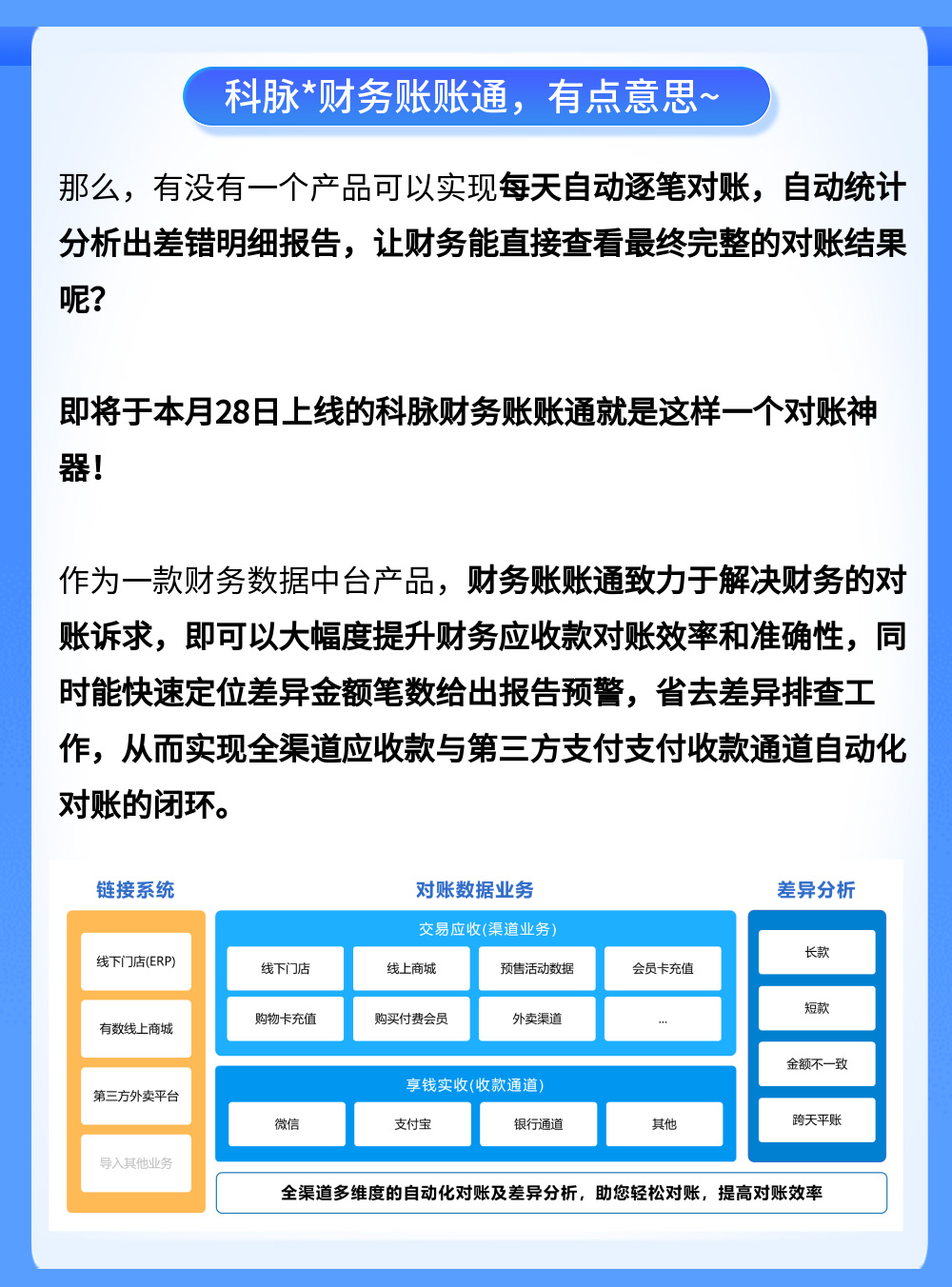 科脉*财务账账通，有点意思~

那么，有没有一个产品可以实现每天自动逐笔对账，自动统计分析出差错明细报告，让财务能直接查看最终完整的对账结果呢？

即将于本月28日上线的科脉财务账账通就是这样一个对账神器！

作为一款财务数据中台产品，财务账账通致力于解决财务的对账诉求，即可以大幅度提升财务应收款对账效率和准确性，同时能快速定位差异金额笔数给出报告预警，省去差异排查工作，从而实现全渠道应收款与第三方支付支付收款通道自动化对账的闭环。

链接系统
线下门店(ERP)
有数线上商城
第三方外卖平台
导入其他业务

对账数据业务
交易应收(渠道业务)
线下门店
线上商城
预售活动数据
会员卡充值
购物卡充值
购买付费会员
外卖渠道
...
享钱实收(收款通道)
微信
支付宝
银行通道
其他

差异分析
长款
短款
金额不一致
跨天平账

全渠道多维度的自动化对账及差异分析，助您轻松对账，提高对账效率